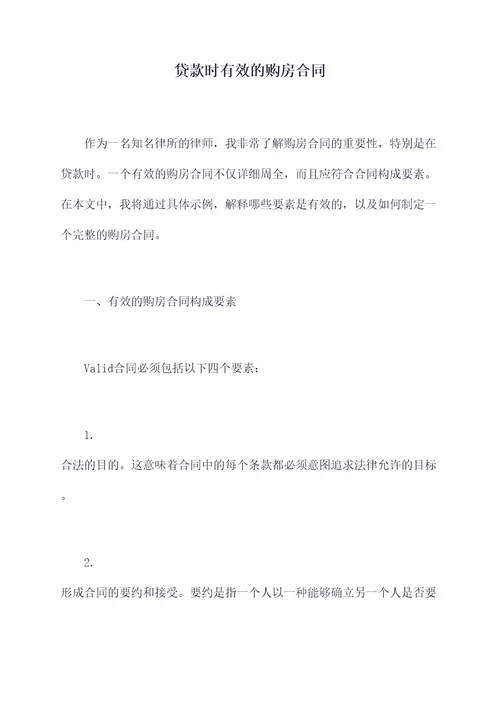 贷款时有效的购房合同

作为一名知名律所的律师，我非常了解购房合同的重要性，特别是在贷款时。一个有效的购房合同不仅详细周全，而且应符合合同构成要素。在本文中，我将通过具体示例，解释哪些要素是有效的，以及如何制定一个完整的购房合同。

一、有效的购房合同构成要素

Valid合同必须包括以下四个要素：

1.
合法的目的。这意味着合同中的每个条款都必须意图追求法律允许的目标。

2.
形成合同的要约和接受。要约是指一个人以一种能够确立另一个人是否要